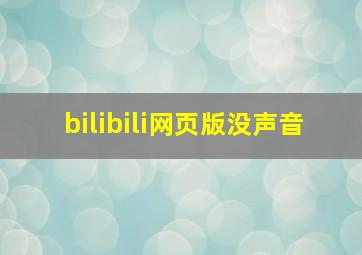 bilibili网页版没声音